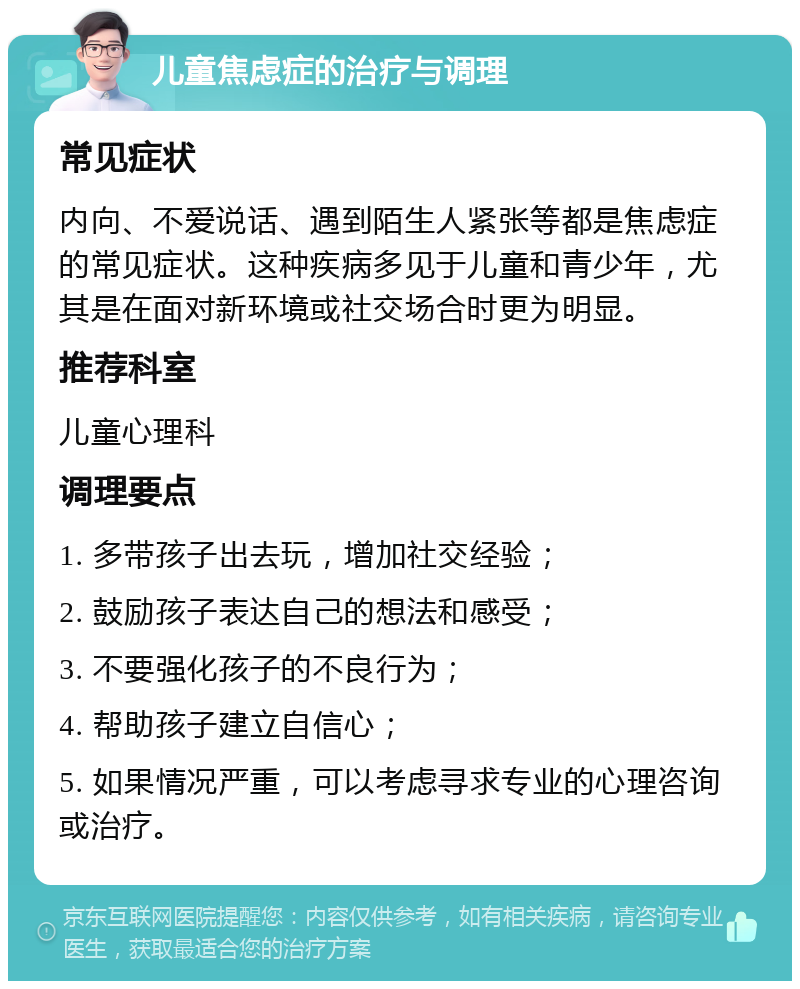 儿童焦虑症的治疗与调理

常见症状

内向、不爱说话、遇到陌生人紧张等都是焦虑症的常见症状。这种疾病多见于儿童和青少年，尤其是在面对新环境或社交场合时更为明显。

推荐科室

儿童心理科

调理要点

1. 多带孩子出去玩，增加社交经验；

2. 鼓励孩子表达自己的想法和感受；

3. 不要强化孩子的不良行为；

4. 帮助孩子建立自信心；

5. 如果情况严重，可以考虑寻求专业的心理咨询或治疗。

京东互联网医院提醒您：内容仅供参考，如有相关疾病，请咨询专业医生，获取最适合您的治疗方案